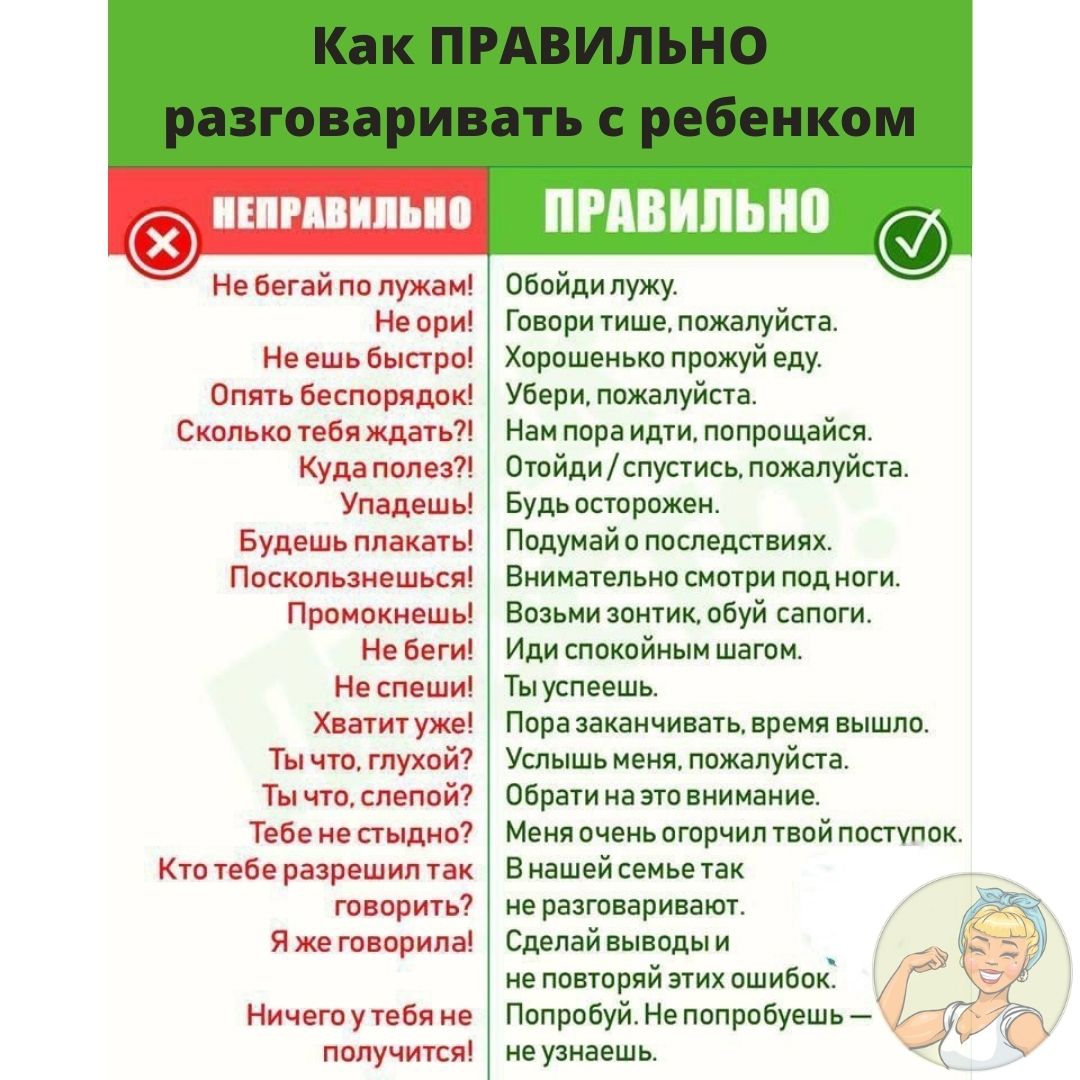 Как ПРАВИЛЬНО разговаривать с ребенком

| НЕПРАВИЛЬНО | ПРАВИЛЬНО |
|---|---|
| Не бегай по лужам! | Обойди лужу. |
| Не ори! | Говори тише, пожалуйста. |
| Не ешь быстро! | Хорошенько прожуй еду. |
| Опять беспорядок! | Убери, пожалуйста. |
| Сколько тебя ждать?! | Нам пора идти, попрощайся. |
| Куда полез?! | Отойди / спустись, пожалуйста. |
| Упадешь! | Будь осторожен. |
| Будешь плакать! | Подумай о последствиях. |
| Поскользнешься! | Внимательно смотри под ноги. |
| Промокнешь! | Возьми зонтик, обуй сапоги. |
| Не беги! | Иди спокойным шагом. |
| Не спеши! | Ты успеешь. |
| Хватит уже! | Пора заканчивать, время вышло. |
| Ты что, глухой? | Услышь меня, пожалуйста. |
| Ты что, слепой? | Обрати на это внимание. |
| Тебе не стыдно? | Меня очень огорчил твой поступок. |
| Кто тебе разрешил так говорить? | В нашей семье так не разговаривают. |
| Я же говорила! | Сделай выводы и не повторяй этих ошибок. |
| Ничего у тебя не получится! | Попробуй. Не попробуешь — не узнаешь. |